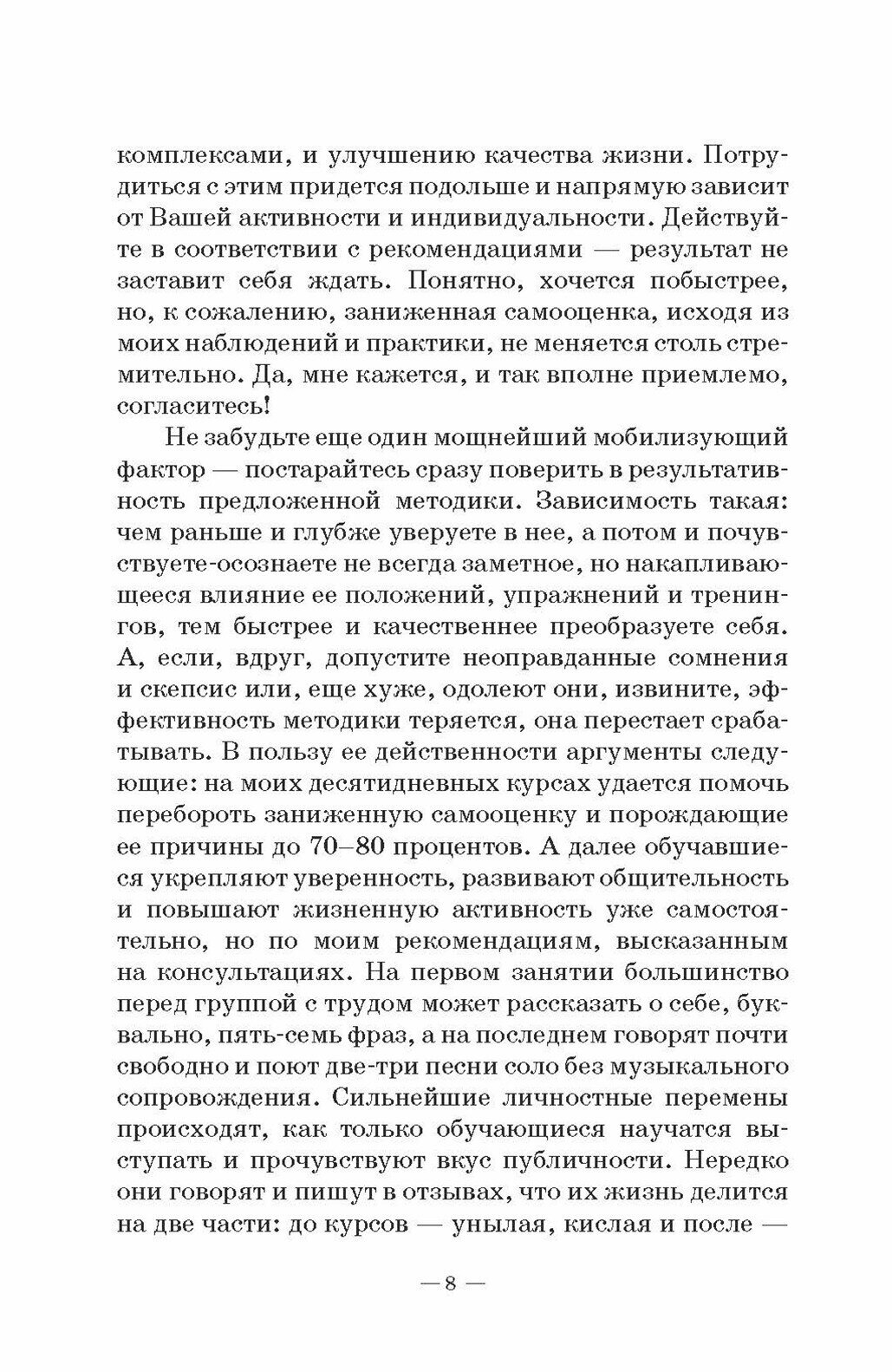 комплексами, и улучшению качества жизни. Потрудиться с этим придется подольше и напрямую зависит от Вашей активности и индивидуальности. Действуйте в соответствии с рекомендациями — результат не заставит себя ждать. Понятно, хочется побыстрее, но, к сожалению, заниженная самооценка, исходя из моих наблюдений и практики, не меняется столь стремительно. Да, мне кажется, и так вполне приемлемо, согласитесь!

Не забудьте еще один мощнейший мобилизующий фактор — постарайтесь сразу поверить в результативность предложенной методики. Зависимость такая: чем раньше и глубже уверуете в нее, а потом и почувствуете-осознаете не всегда заметное, но накапливающееся влияние ее положений, упражнений и тренингов, тем быстрее и качественнее преобразуете себя. А, если, вдруг, допустите неоправданные сомнения и скепсис или, еще хуже, одолеют они, извините, эффективность методики теряется, она перестает срабатывать. В пользу ее действенности аргументы следующие: на моих десятидневных курсах удается помочь перебороть заниженную самооценку и порождающие ее причины до 70–80 процентов. А далее обучавшиеся укрепляют уверенность, развивают общительность и повышают жизненную активность уже самостоятельно, но по моим рекомендациям, высказанным на консультациях. На первом занятии большинство перед группой с трудом может рассказать о себе, буквально, пять-семь фраз, а на последнем говорят почти свободно и поют две-три песни соло без музыкального сопровождения. Сильнейшие личностные перемены происходят, как только обучающиеся научатся выступать и прочувствуют вкус публичности. Нередко они говорят и пишут в отзывах, что их жизнь делится на две части: до курсов — унылая, кислая и после —

— 8 —